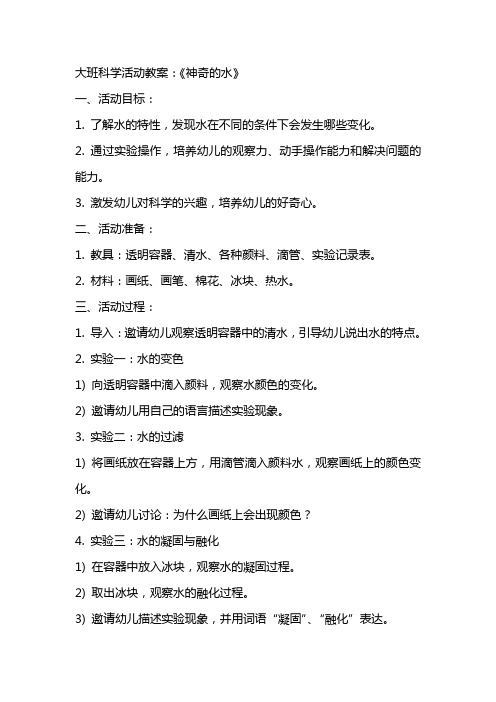 大班科学活动教案：《神奇的水》

一、活动目标：

1. 了解水的特性，发现水在不同的条件下会发生哪些变化。

2. 通过实验操作，培养幼儿的观察力、动手操作能力和解决问题的能力。

3. 激发幼儿对科学的兴趣，培养幼儿的好奇心。

二、活动准备：

1. 教具：透明容器、清水、各种颜料、滴管、实验记录表。

2. 材料：画纸、画笔、棉花、冰块、热水。

三、活动过程：

1. 导入：邀请幼儿观察透明容器中的清水，引导幼儿说出水的特点。

2. 实验一：水的变色

1) 向透明容器中滴入颜料，观察水颜色的变化。

2) 邀请幼儿用自己的语言描述实验现象。

3. 实验二：水的过滤

1) 将画纸放在容器上方，用滴管滴入颜料水，观察画纸上的颜色变化。

2) 邀请幼儿讨论：为什么画纸上会出现颜色？

4. 实验三：水的凝固与融化

1) 在容器中放入冰块，观察水的凝固过程。

2) 取出冰块，观察水的融化过程。

3) 邀请幼儿描述实验现象，并用词语“凝固”、“融化”表达。